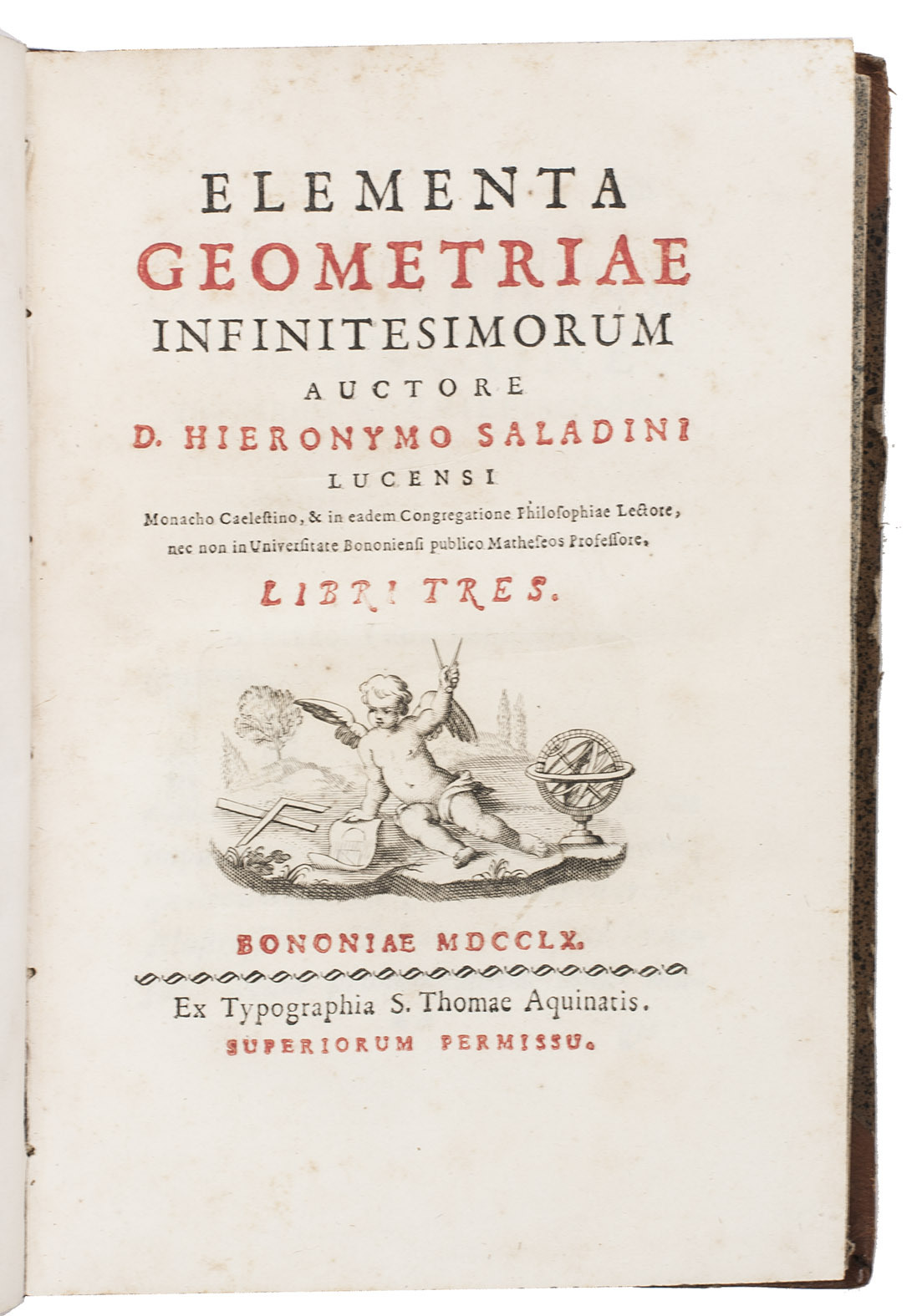 ELEMENTA
GEOMETRIAE
INFINITESIMORUM
AUCTORE
D. HIERONYMO SALADINI
LUCENSI
Monacho Caelestino, & in eadem Congregatione Philosophiae Lectore, nec non in Universitate Bononiensi publico Matheseos Professore,

LIBRI TRES.

BONONIAE MDCCLX.

Ex Typographia S. Thomae Aquinatis.
SUPERIORUM PERMISSU.